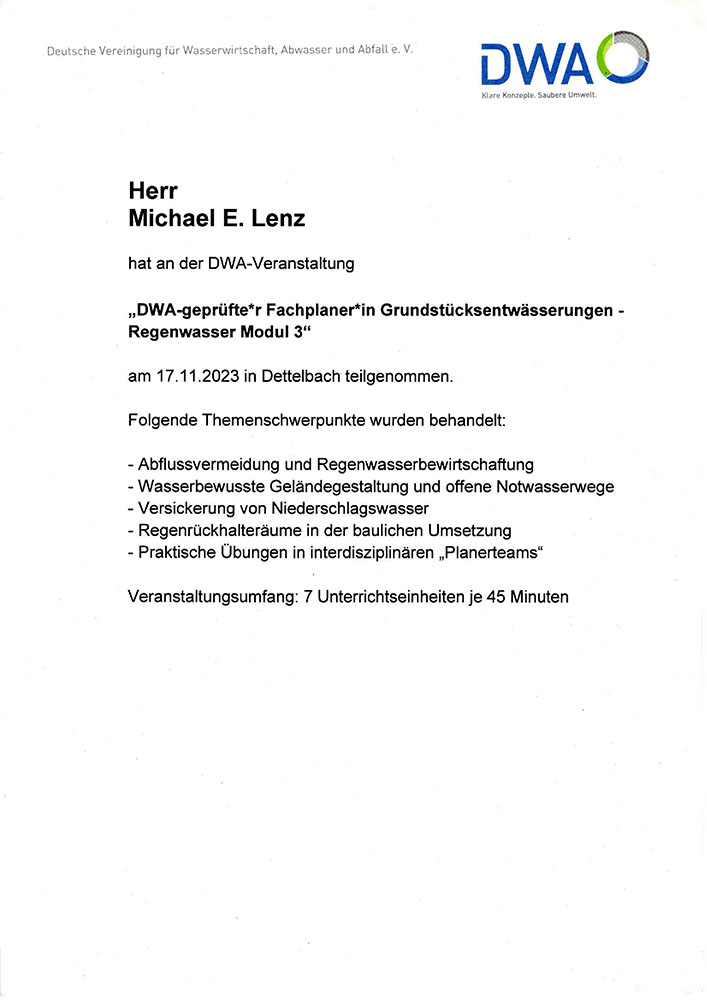 Deutsche Vereinigung für Wasserwirtschaft, Abwasser und Abfall e. V.

DWA
Klare Konzepte. Saubere Umwelt.

Herr
Michael E. Lenz

hat an der DWA-Veranstaltung

„DWA-geprüfte*r Fachplaner*in Grundstücksentwässerungen - Regenwasser Modul 3“

am 17.11.2023 in Dettelbach teilgenommen.

Folgende Themenschwerpunkte wurden behandelt:

- Abflussvermeidung und Regenwasserbewirtschaftung
- Wasserbewusste Geländegestaltung und offene Notwasserwege
- Versickerung von Niederschlagswasser
- Regenrückhalteräume in der baulichen Umsetzung
- Praktische Übungen in interdisziplinären „Planerteams“

Veranstaltungsumfang: 7 Unterrichtseinheiten je 45 Minuten